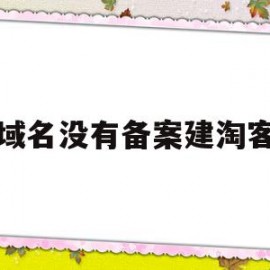 域名没有备案建淘客